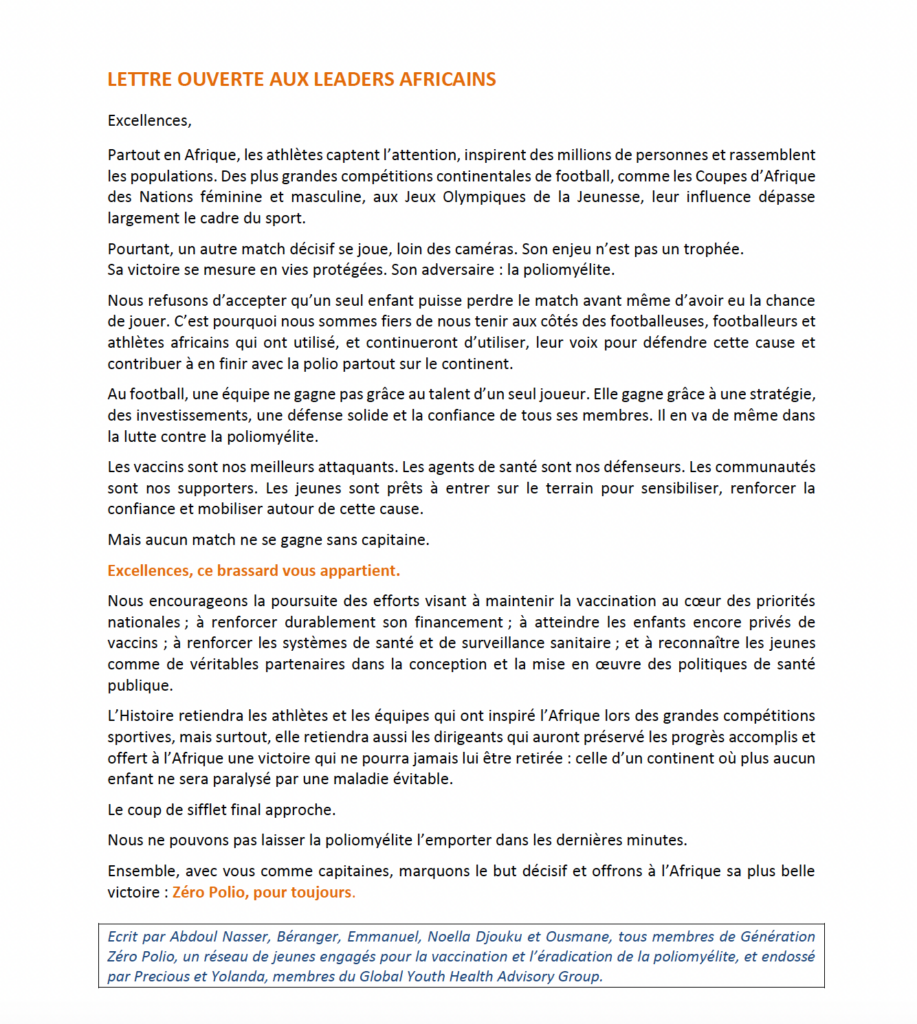 LETTRE OUVERTE AUX LEADERS AFRICAINS

Excellences,

Partout en Afrique, les athlètes captent l'attention, inspirent des millions de personnes et rassemblent les populations. Des plus grandes compétitions continentales de football, comme les Coupes d'Afrique des Nations féminine et masculine, aux Jeux Olympiques de la Jeunesse, leur influence dépasse largement le cadre du sport.

Pourtant, un autre match décisif se joue, loin des caméras. Son enjeu n'est pas un trophée. Sa victoire se mesure en vies protégées. Son adversaire : la poliomyélite.

Nous refusons d'accepter qu'un seul enfant puisse perdre le match avant même d'avoir eu la chance de jouer. C'est pourquoi nous sommes fiers de nous tenir aux côtés des footballeuses, footballeurs et athlètes africains qui ont utilisé, et continueront d'utiliser, leur voix pour défendre cette cause et contribuer à en finir avec la polio partout sur le continent.

Au football, une équipe ne gagne pas grâce au talent d'un seul joueur. Elle gagne grâce à une stratégie, des investissements, une défense solide et la confiance de tous ses membres. Il en va de même dans la lutte contre la poliomyélite.

Les vaccins sont nos meilleurs attaquants. Les agents de santé sont nos défenseurs. Les communautés sont nos supporters. Les jeunes sont prêts à entrer sur le terrain pour sensibiliser, renforcer la confiance et mobiliser autour de cette cause.

Mais aucun match ne se gagne sans capitaine.

Excellences, ce brassard vous appartient.

Nous encourageons la poursuite des efforts visant à maintenir la vaccination au cœur des priorités nationales ; à renforcer durablement son financement ; à atteindre les enfants encore privés de vaccins ; à renforcer les systèmes de santé et de surveillance sanitaire ; et à reconnaître les jeunes comme de véritables partenaires dans la conception et la mise en œuvre des politiques de santé publique.

L'Histoire retiendra les athlètes et les équipes qui ont inspiré l'Afrique lors des grandes compétitions sportives, mais surtout, elle retiendra aussi les dirigeants qui auront préservé les progrès accomplis et offert à l'Afrique une victoire qui ne pourra jamais lui être retirée : celle d'un continent où plus aucun enfant ne sera paralysé par une maladie évitable.

Le coup de sifflet final approche.

Nous ne pouvons pas laisser la poliomyélite l'emporter dans les dernières minutes.

Ensemble, avec vous comme capitaines, marquons le but décisif et offrons à l'Afrique sa plus belle victoire : Zéro Polio, pour toujours.

Ecrit par Abdoul Nasser, Béranger, Emmanuel, Noella Djouku et Ousmane, tous membres de Génération Zéro Polio, un réseau de jeunes engagés pour la vaccination et l'éradication de la poliomyélite, et endossé par Precious et Yolanda, membres du Global Youth Health Advisory Group.